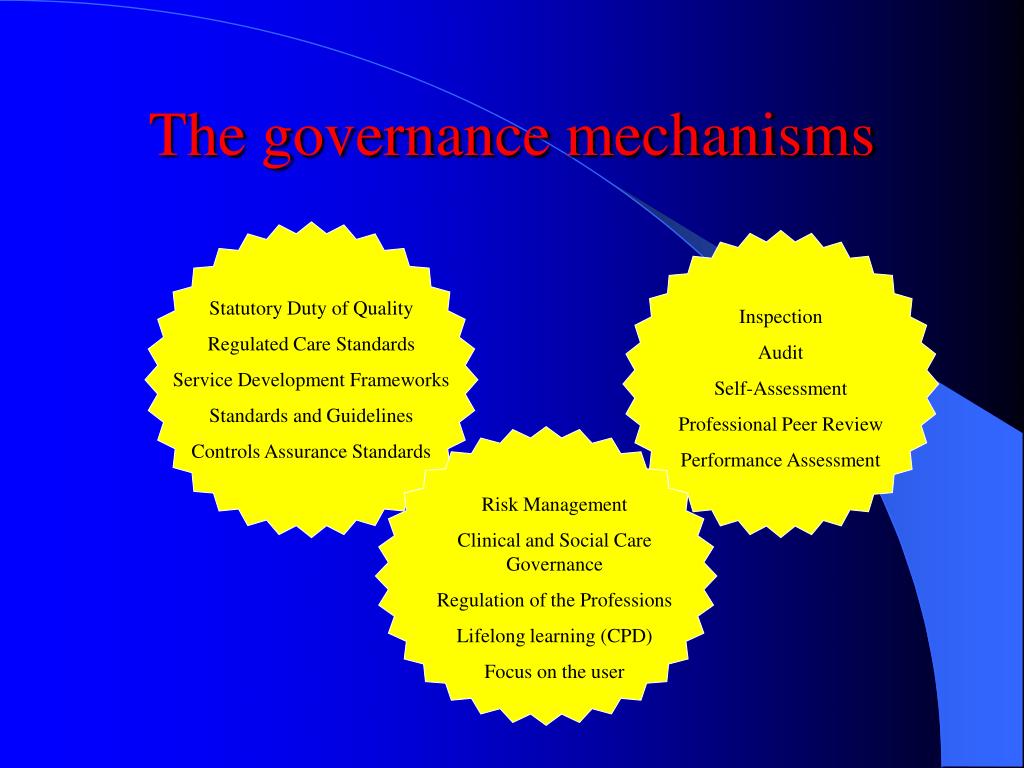 The governance mechanisms

Statutory Duty of Quality
Regulated Care Standards
Service Development Frameworks
Standards and Guidelines
Controls Assurance Standards

Inspection
Audit
Self-Assessment
Professional Peer Review
Performance Assessment

Risk Management
Clinical and Social Care Governance
Regulation of the Professions
Lifelong learning (CPD)
Focus on the user